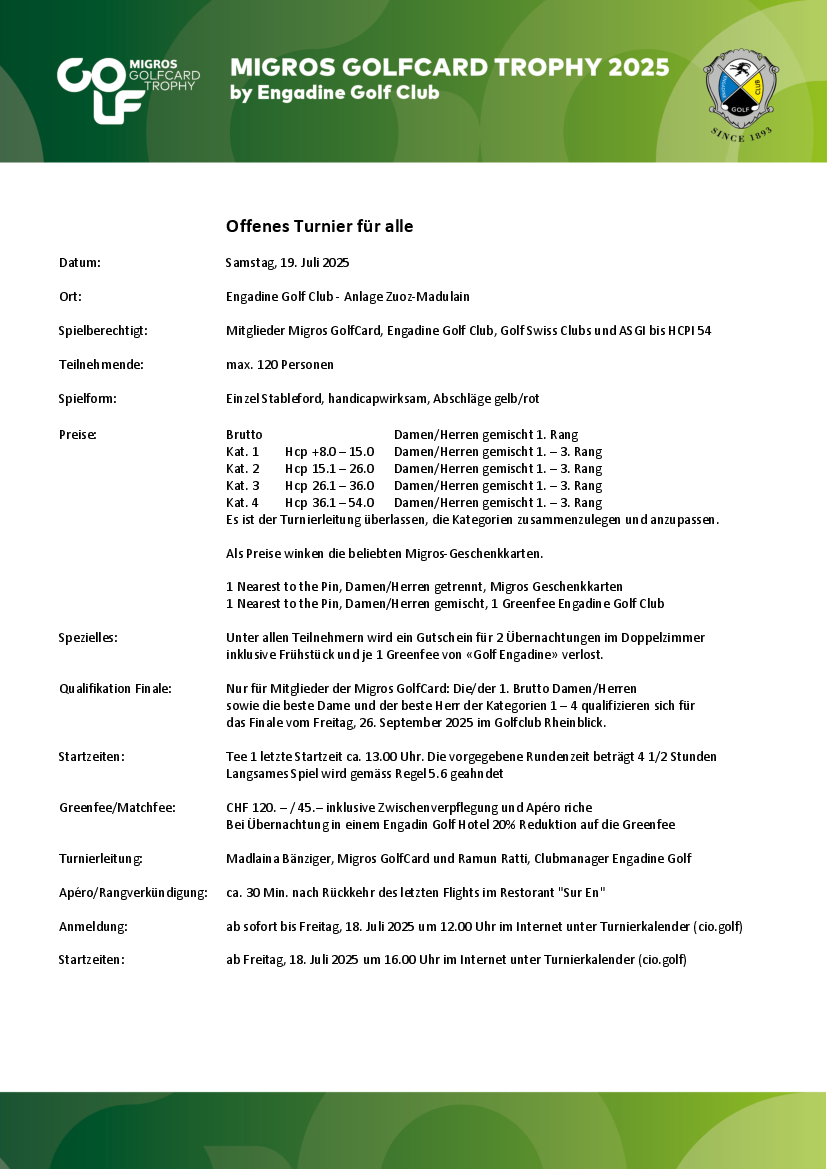 GOLF MIGROS GOLFCARD TROPHY

MIGROS GOLFCARD TROPHY 2025
by Engadine Golf Club

GOLF CLUB
SINCE 1893

Offenes Turnier für alle

Datum: Samstag, 19. Juli 2025

Ort: Engadine Golf Club - Anlage Zuoz-Madulain

Spielberechtigt: Mitglieder Migros GolfCard, Engadine Golf Club, Golf Swiss Clubs und ASGI bis HCPI 54

Teilnehmende: max. 120 Personen

Spielform: Einzel Stableford, handicapwirksam, Abschläge gelb/rot

Preise:

| Brutto | | Damen/Herren gemischt 1. Rang |
|---|---|---|
| Kat. 1 | Hcp +8.0 – 15.0 | Damen/Herren gemischt 1. – 3. Rang |
| Kat. 2 | Hcp 15.1 – 26.0 | Damen/Herren gemischt 1. – 3. Rang |
| Kat. 3 | Hcp 26.1 – 36.0 | Damen/Herren gemischt 1. – 3. Rang |
| Kat. 4 | Hcp 36.1 – 54.0 | Damen/Herren gemischt 1. – 3. Rang |

Es ist der Turnierleitung überlassen, die Kategorien zusammenzulegen und anzupassen.

Als Preise winken die beliebten Migros-Geschenkkarten.

1 Nearest to the Pin, Damen/Herren getrennt, Migros Geschenkkarten
1 Nearest to the Pin, Damen/Herren gemischt, 1 Greenfee Engadine Golf Club

Spezielles: Unter allen Teilnehmern wird ein Gutschein für 2 Übernachtungen im Doppelzimmer inklusive Frühstück und je 1 Greenfee von «Golf Engadine» verlost.

Qualifikation Finale: Nur für Mitglieder der Migros GolfCard: Die/der 1. Brutto Damen/Herren sowie die beste Dame und der beste Herr der Kategorien 1 – 4 qualifizieren sich für das Finale vom Freitag, 26. September 2025 im Golfclub Rheinblick.

Startzeiten: Tee 1 letzte Startzeit ca. 13.00 Uhr. Die vorgegebene Rundenzeit beträgt 4 1/2 Stunden
Langsames Spiel wird gemäss Regel 5.6 geahndet

Greenfee/Matchfee: CHF 120. – / 45.– inklusive Zwischenverpflegung und Apéro riche
Bei Übernachtung in einem Engadin Golf Hotel 20% Reduktion auf die Greenfee

Turnierleitung: Madlaina Bänziger, Migros GolfCard und Ramun Ratti, Clubmanager Engadine Golf

Apéro/Rangverkündigung: ca. 30 Min. nach Rückkehr des letzten Flights im Restorant "Sur En"

Anmeldung: ab sofort bis Freitag, 18. Juli 2025 um 12.00 Uhr im Internet unter Turnierkalender (cio.golf)

Startzeiten: ab Freitag, 18. Juli 2025 um 16.00 Uhr im Internet unter Turnierkalender (cio.golf)